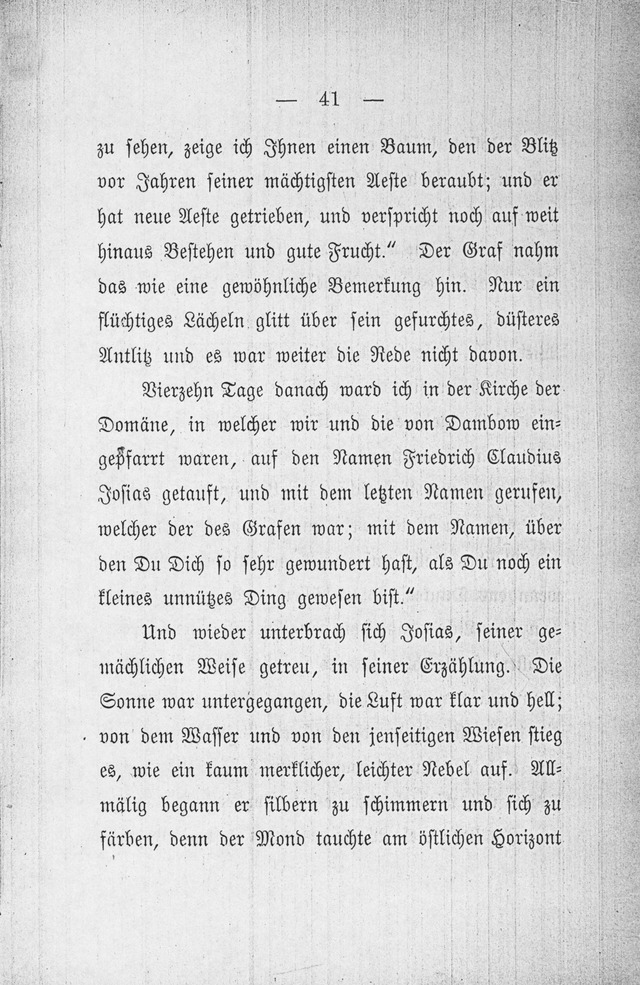 — 41 —

zu sehen, zeige ich Ihnen einen Baum, den der Blitz vor Jahren seiner mächtigsten Aeste beraubt; und er hat neue Aeste getrieben, und verspricht noch auf weit hinaus Bestehen und gute Frucht." Der Graf nahm das wie eine gewöhnliche Bemerkung hin. Nur ein flüchtiges Lächeln glitt über sein gefurchtes, düsteres Antlitz und es war weiter die Rede nicht davon.

Vierzehn Tage danach ward ich in der Kirche der Domäne, in welcher wir und die von Dambow eingepfarrt waren, auf den Namen Friedrich Claudius Josias getauft, und mit dem letzten Namen gerufen, welcher der des Grafen war; mit dem Namen, über den Du Dich so sehr gewundert hast, als Du noch ein kleines unnützes Ding gewesen bist."

Und wieder unterbrach sich Josias, seiner gemächlichen Weise getreu, in seiner Erzählung. Die Sonne war untergegangen, die Luft war klar und hell; von dem Wasser und von den jenseitigen Wiesen stieg es, wie ein kaum merklicher, leichter Nebel auf. Allmälig begann er silbern zu schimmern und sich zu färben, denn der Mond tauchte am östlichen Horizont